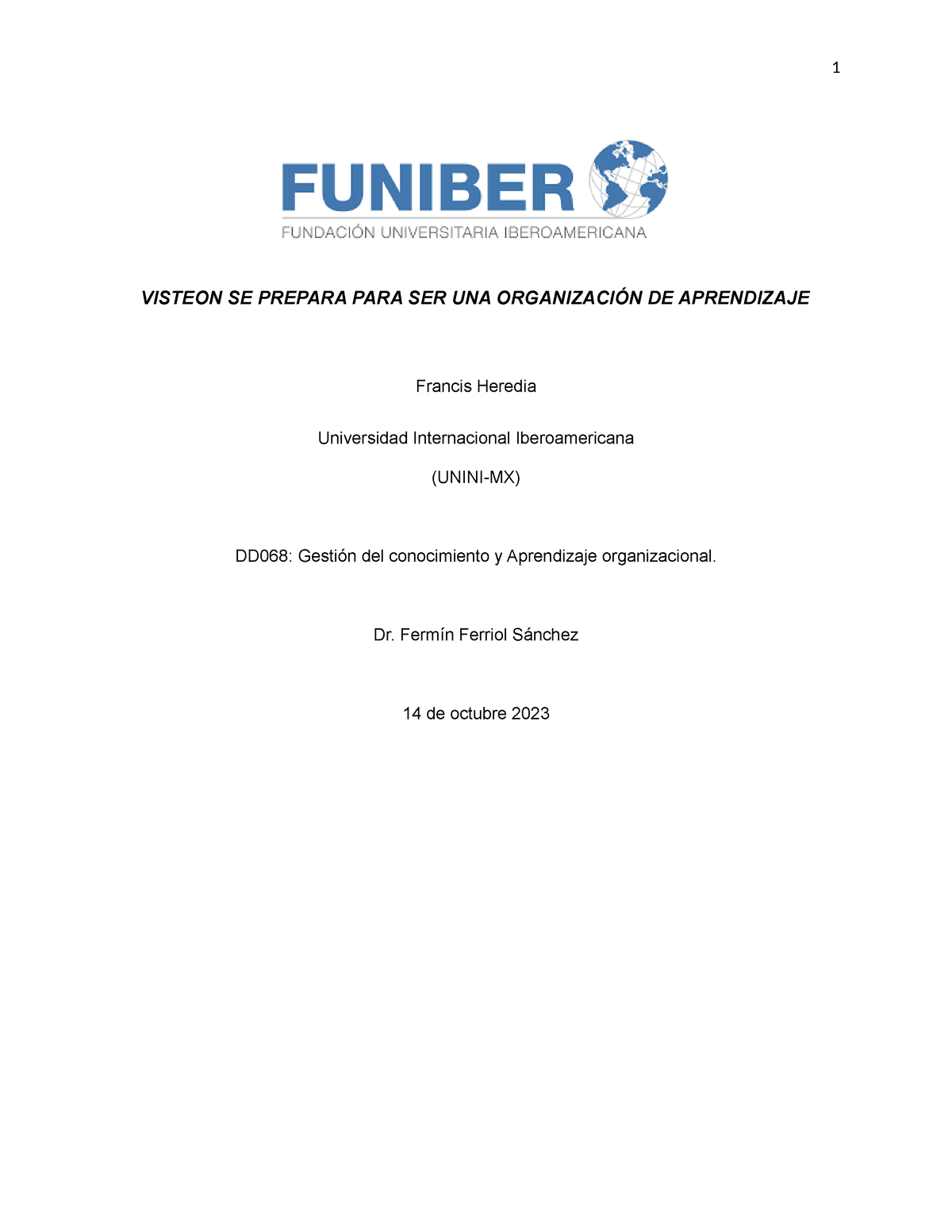 1

FUNIBER
FUNDACIÓN UNIVERSITARIA IBEROAMERICANA

VISTEON SE PREPARA PARA SER UNA ORGANIZACIÓN DE APRENDIZAJE

Francis Heredia

Universidad Internacional Iberoamericana

(UNINI-MX)

DD068: Gestión del conocimiento y Aprendizaje organizacional.

Dr. Fermín Ferriol Sánchez

14 de octubre 2023